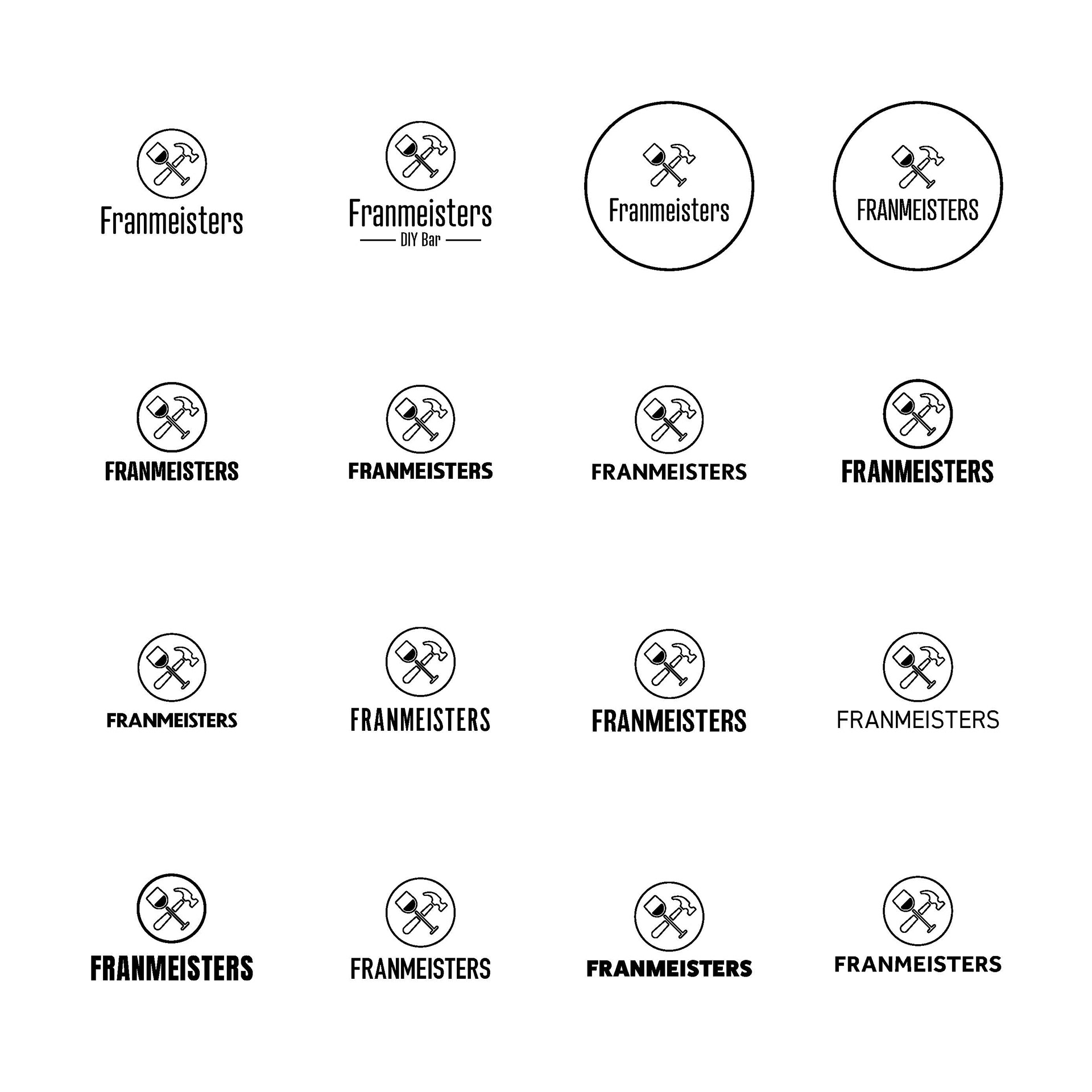 Franmeisters

Franmeisters
DIY Bar

Franmeisters

FRANMEISTERS

FRANMEISTERS

FRANMEISTERS

FRANMEISTERS

FRANMEISTERS

FRANMEISTERS

FRANMEISTERS

FRANMEISTERS

FRANMEISTERS

FRANMEISTERS

FRANMEISTERS

FRANMEISTERS

FRANMEISTERS